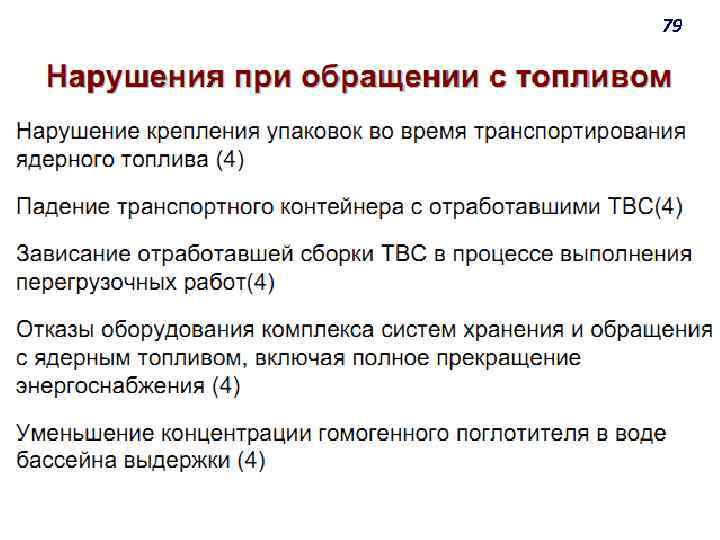 79

Нарушения при обращении с топливом

Нарушение крепления упаковок во время транспортирования ядерного топлива (4)

Падение транспортного контейнера с отработавшими ТВС(4)

Зависание отработавшей сборки ТВС в процессе выполнения перегрузочных работ(4)

Отказы оборудования комплекса систем хранения и обращения с ядерным топливом, включая полное прекращение энергоснабжения (4)

Уменьшение концентрации гомогенного поглотителя в воде бассейна выдержки (4)